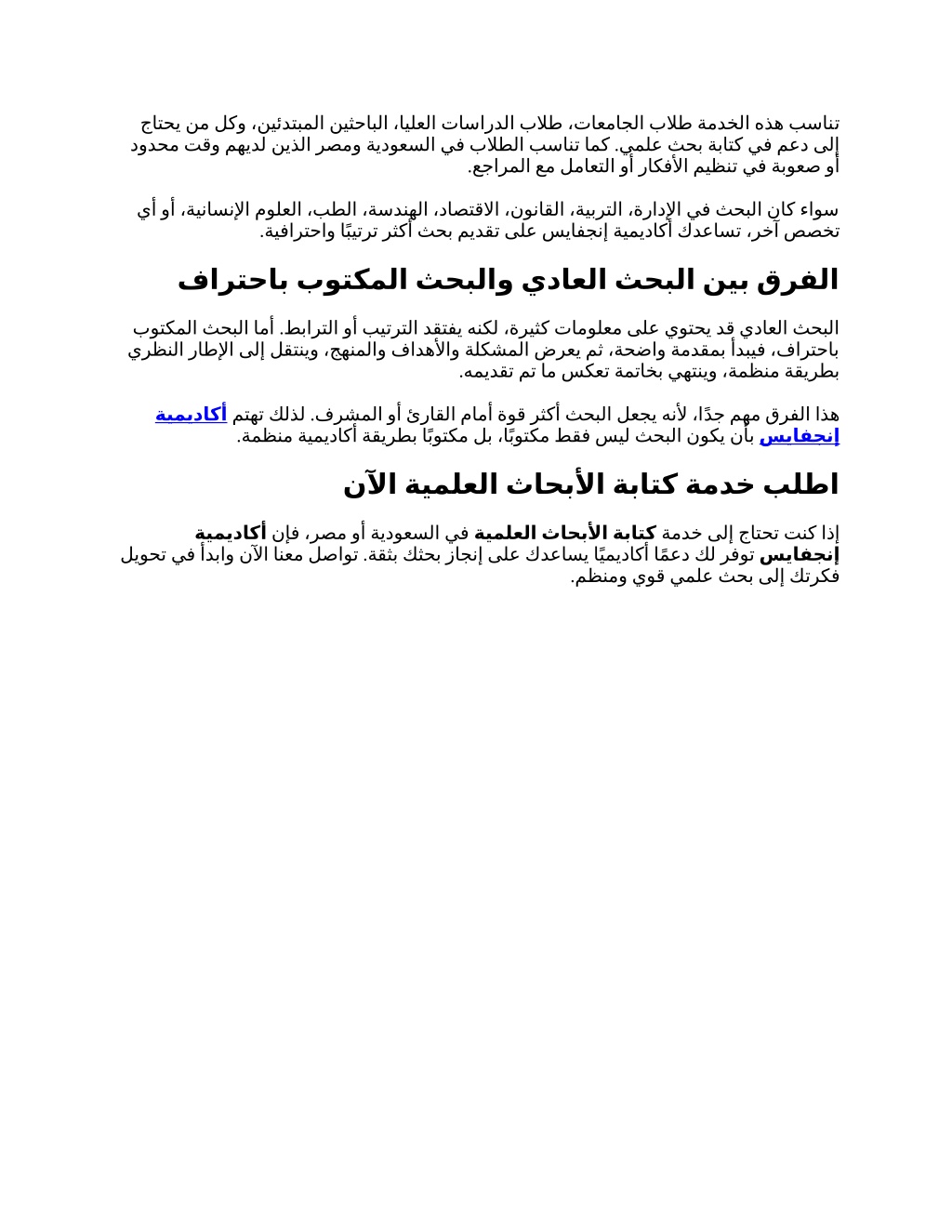 تناسب هذه الخدمة طلاب الجامعات، طلاب الدراسات العليا، الباحثين المبتدئين، وكل من يحتاج إلى دعم في كتابة بحث علمي. كما تناسب الطلاب في السعودية ومصر الذين لديهم وقت محدود أو صعوبة في تنظيم الأفكار أو التعامل مع المراجع.

سواء كان البحث في الإدارة، التربية، القانون، الاقتصاد، الهندسة، الطب، العلوم الإنسانية، أو أي تخصص آخر، تساعدك أكاديمية إنجفايس على تقديم بحث أكثر ترتيبًا واحترافية.

الفرق بين البحث العادي والبحث المكتوب باحتراف

البحث العادي قد يحتوي على معلومات كثيرة، لكنه يفتقد الترتيب أو الترابط. أما البحث المكتوب باحتراف، فيبدأ بمقدمة واضحة، ثم يعرض المشكلة والأهداف والمنهج، وينتقل إلى الإطار النظري بطريقة منظمة، وينتهي بخاتمة تعكس ما تم تقديمه.

هذا الفرق مهم جدًا، لأنه يجعل البحث أكثر قوة أمام القارئ أو المشرف. لذلك تهتم أكاديمية إنجفايس بأن يكون البحث ليس فقط مكتوبًا، بل مكتوبًا بطريقة أكاديمية منظمة.

اطلب خدمة كتابة الأبحاث العلمية الآن

إذا كنت تحتاج إلى خدمة كتابة الأبحاث العلمية في السعودية أو مصر، فإن أكاديمية إنجفايس توفر لك دعمًا أكاديميًا يساعدك على إنجاز بحثك بثقة. تواصل معنا الآن وابدأ في تحويل فكرتك إلى بحث علمي قوي ومنظم.